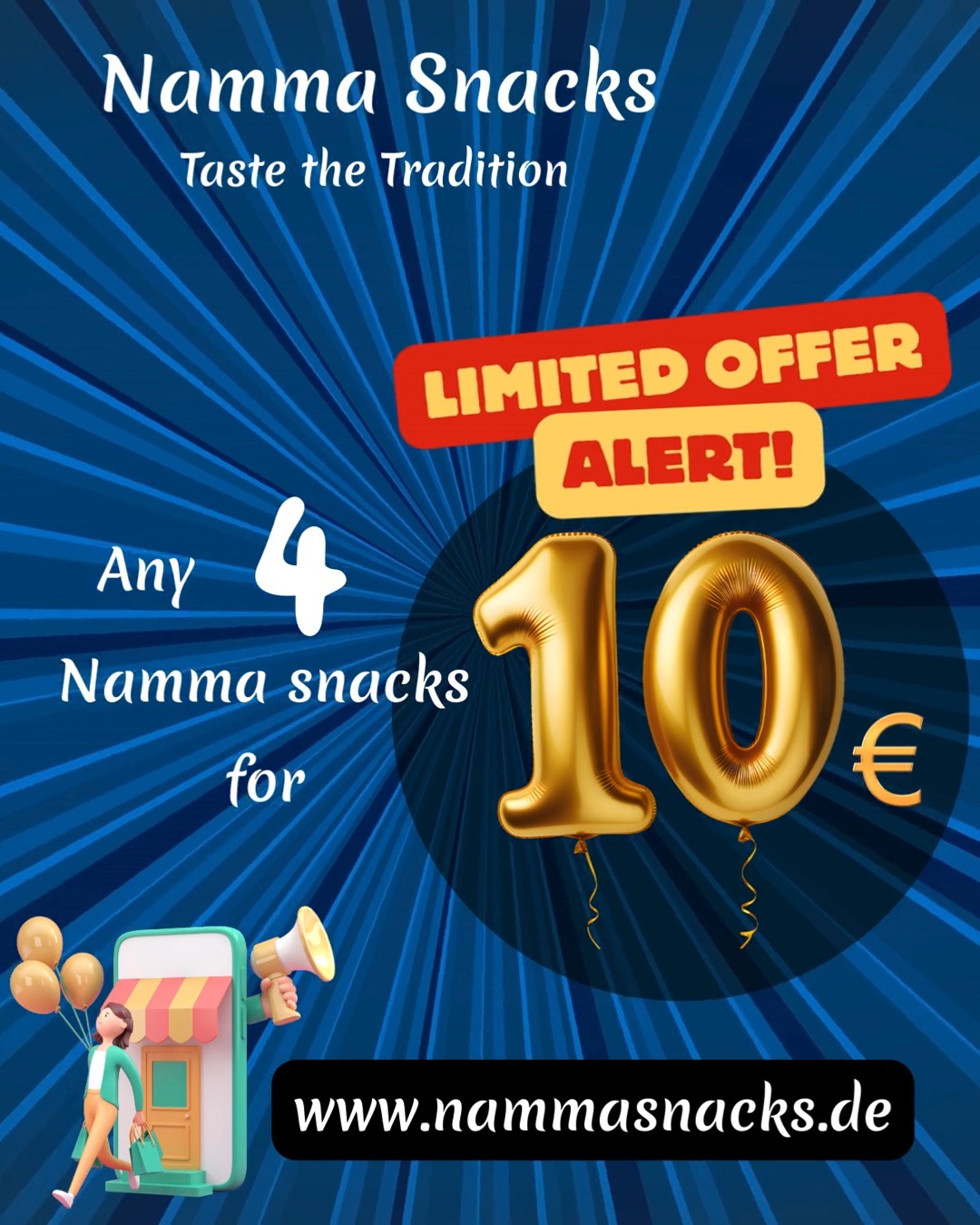 Namma Snacks
Taste the Tradition

LIMITED OFFER
ALERT!

Any 4
Namma snacks
for

10 €

www.nammasnacks.de